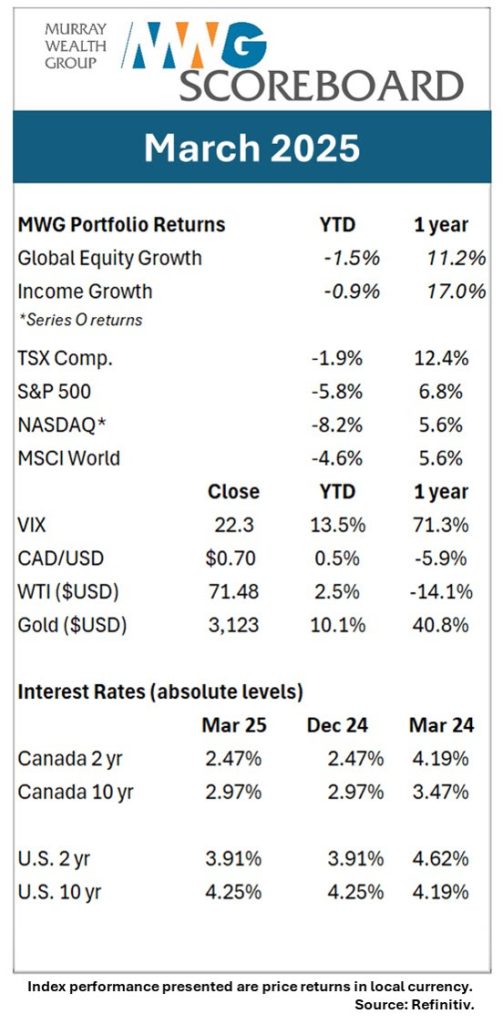 MURRAY WEALTH GROUP

MWG SCOREBOARD

March 2025

| MWG Portfolio Returns | | YTD | 1 year |
|---|---|---|---|
| Global Equity Growth | | -1.5% | 11.2% |
| Income Growth | | -0.9% | 17.0% |
| *Series O returns | | | |
| TSX Comp. | | -1.9% | 12.4% |
| S&P 500 | | -5.8% | 6.8% |
| NASDAQ* | | -8.2% | 5.6% |
| MSCI World | | -4.6% | 5.6% |
| | Close | YTD | 1 year |
| VIX | 22.3 | 13.5% | 71.3% |
| CAD/USD | $0.70 | 0.5% | -5.9% |
| WTI ($USD) | 71.48 | 2.5% | -14.1% |
| Gold ($USD) | 3,123 | 10.1% | 40.8% |

Interest Rates (absolute levels)

| | Mar 25 | Dec 24 | Mar 24 |
|---|---|---|---|
| Canada 2 yr | 2.47% | 2.47% | 4.19% |
| Canada 10 yr | 2.97% | 2.97% | 3.47% |
| U.S. 2 yr | 3.91% | 3.91% | 4.62% |
| U.S. 10 yr | 4.25% | 4.25% | 4.19% |

Index performance presented are price returns in local currency.
Source: Refinitiv.